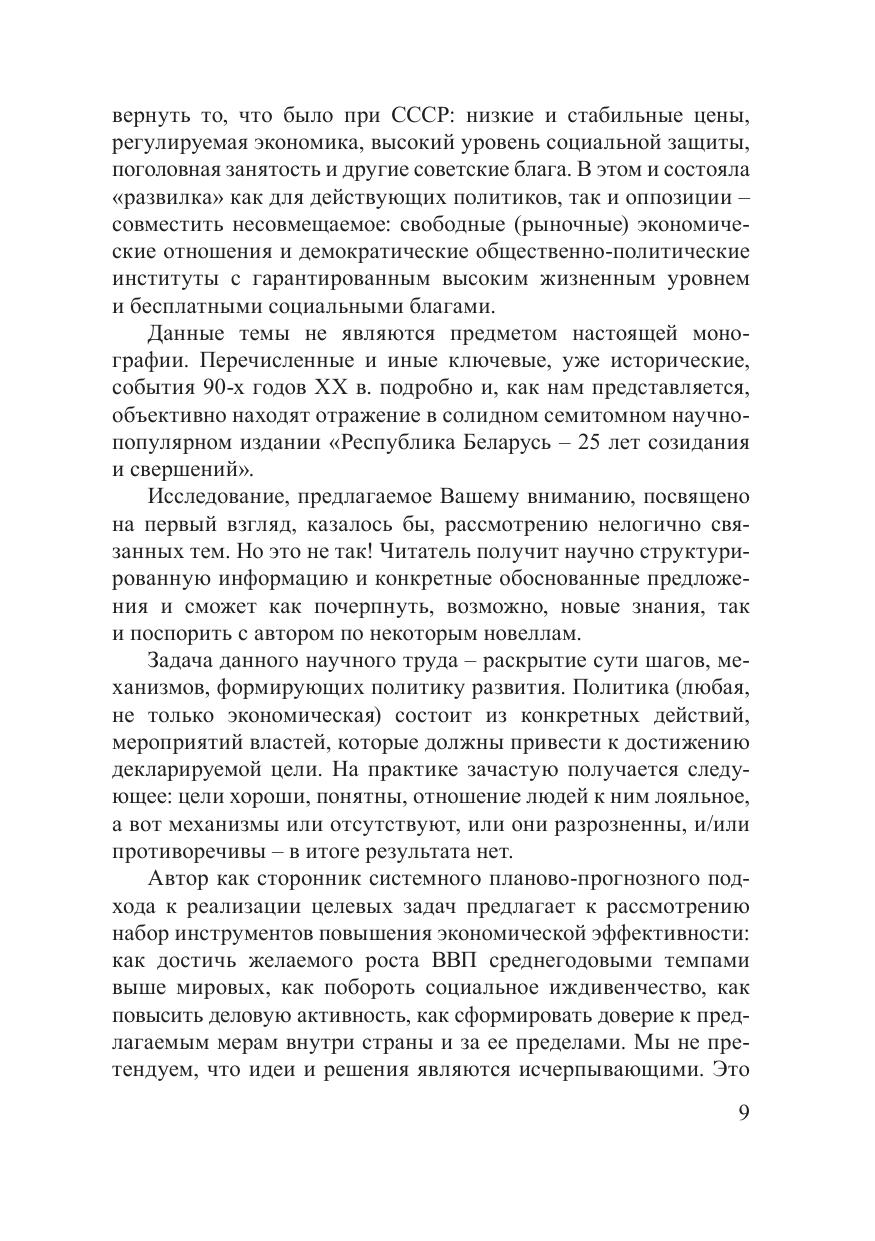 вернуть то, что было при СССР: низкие и стабильные цены, регулируемая экономика, высокий уровень социальной защиты, поголовная занятость и другие советские блага. В этом и состояла «развилка» как для действующих политиков, так и оппозиции – совместить несовмещаемое: свободные (рыночные) экономические отношения и демократические общественно-политические институты с гарантированным высоким жизненным уровнем и бесплатными социальными благами.

Данные темы не являются предметом настоящей монографии. Перечисленные и иные ключевые, уже исторические, события 90-х годов XX в. подробно и, как нам представляется, объективно находят отражение в солидном семитомном научно-популярном издании «Республика Беларусь – 25 лет созидания и свершений».

Исследование, предлагаемое Вашему вниманию, посвящено на первый взгляд, казалось бы, рассмотрению нелогично связанных тем. Но это не так! Читатель получит научно структурированную информацию и конкретные обоснованные предложения и сможет как почерпнуть, возможно, новые знания, так и поспорить с автором по некоторым новеллам.

Задача данного научного труда – раскрытие сути шагов, механизмов, формирующих политику развития. Политика (любая, не только экономическая) состоит из конкретных действий, мероприятий властей, которые должны привести к достижению декларируемой цели. На практике зачастую получается следующее: цели хороши, понятны, отношение людей к ним лояльное, а вот механизмы или отсутствуют, или они разрозненны, и/или противоречивы – в итоге результата нет.

Автор как сторонник системного планово-прогнозного подхода к реализации целевых задач предлагает к рассмотрению набор инструментов повышения экономической эффективности: как достичь желаемого роста ВВП среднегодовыми темпами выше мировых, как побороть социальное иждивенчество, как повысить деловую активность, как сформировать доверие к предлагаемым мерам внутри страны и за ее пределами. Мы не претендуем, что идеи и решения являются исчерпывающими. Это

9